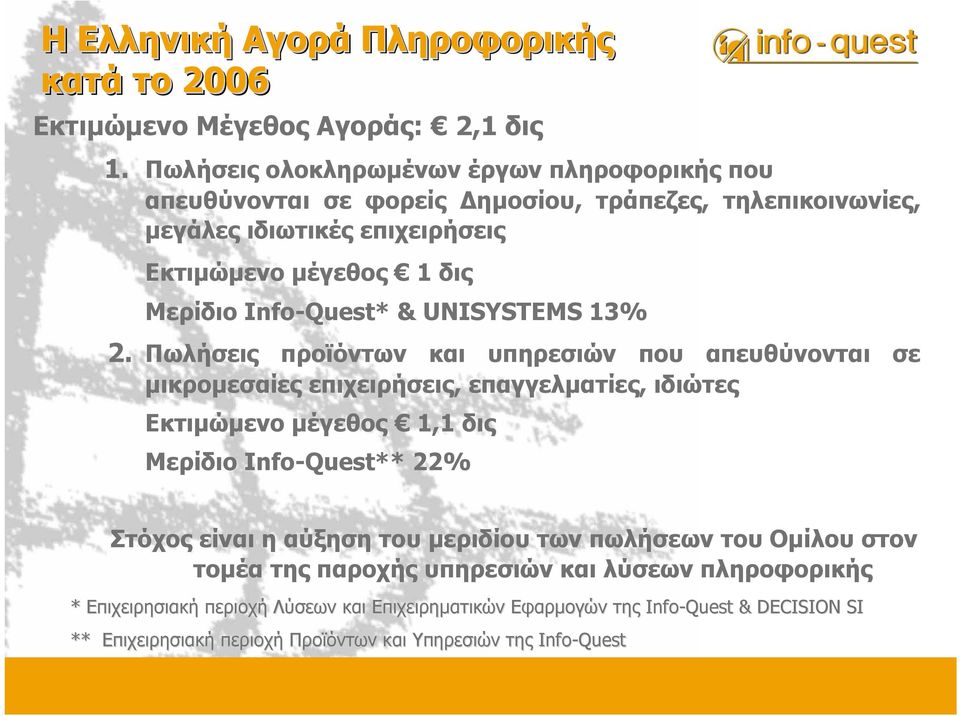 Η Ελληνική Αγορά Πληροφορικής κατά το 2006

info - quest

Εκτιμώμενο Μέγεθος Αγοράς: € 2,1 δις

1. Πωλήσεις ολοκληρωμένων έργων πληροφορικής που απευθύνονται σε φορείς Δημοσίου, τράπεζες, τηλεπικοινωνίες, μεγάλες ιδιωτικές επιχειρήσεις

Εκτιμώμενο μέγεθος € 1 δις

Μερίδιο Info-Quest* & UNISYSTEMS 13%

2. Πωλήσεις προϊόντων και υπηρεσιών που απευθύνονται σε μικρομεσαίες επιχειρήσεις, επαγγελματίες, ιδιώτες

Εκτιμώμενο μέγεθος € 1,1 δις

Μερίδιο Info-Quest** 22%

Στόχος είναι η αύξηση του μεριδίου των πωλήσεων του Ομίλου στον τομέα της παροχής υπηρεσιών και λύσεων πληροφορικής

* Επιχειρησιακή περιοχή Λύσεων και Επιχειρηματικών Εφαρμογών της Info-Quest & DECISION SI

** Επιχειρησιακή περιοχή Προϊόντων και Υπηρεσιών της Info-Quest